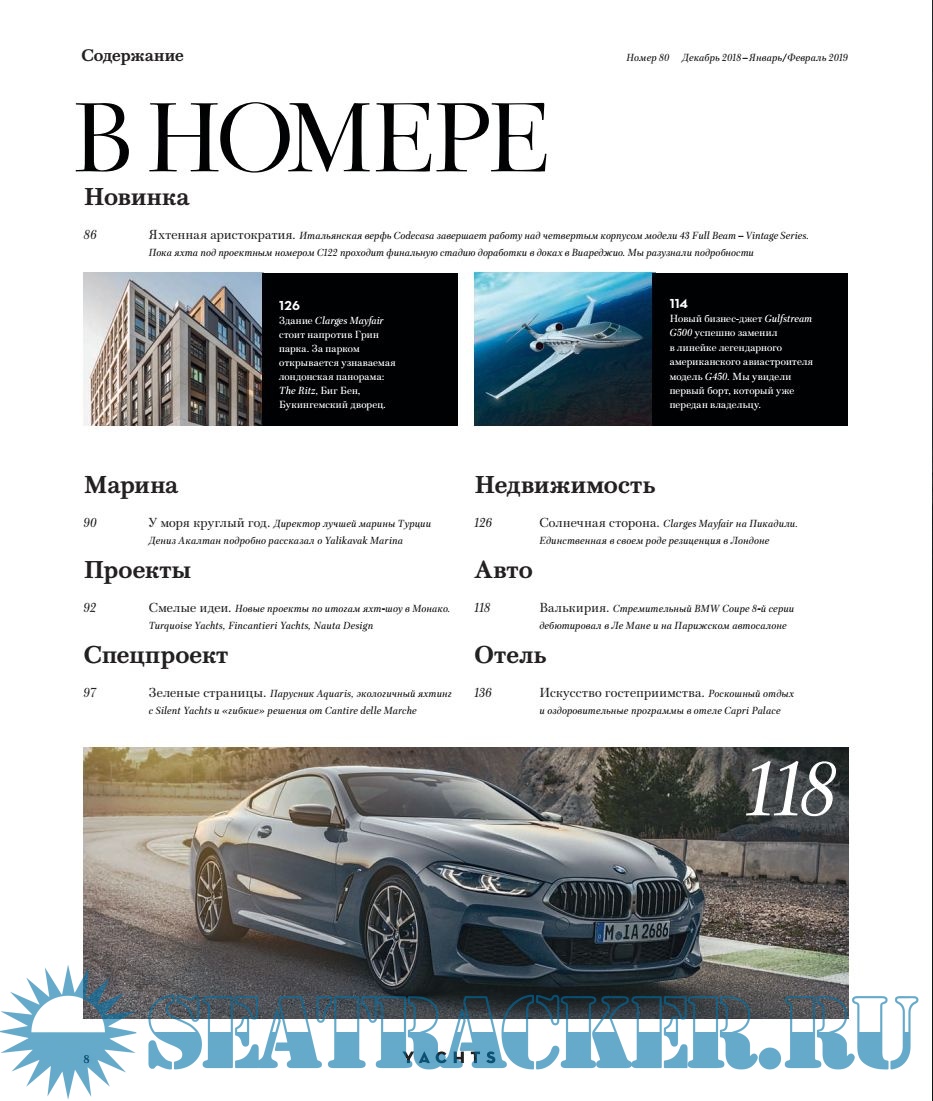 Содержание

Номер 80 Декабрь 2018 – Январь/Февраль 2019

В НОМЕРЕ

Новинка

86 Яхтенная аристократия. Итальянская верфь Codecasa завершает работу над четвертым корпусом модели 43 Full Beam – Vintage Series. Пока яхта под проектным номером C122 проходит финальную стадию доработки в доках в Виареджио. Мы разузнали подробности

126
Здание Clarges Mayfair стоит напротив Грин парка. За парком открывается узнаваемая лондонская панорама: The Ritz, Биг Бен, Букингемский дворец.

114
Новый бизнес-джет Gulfstream G500 успешно заменил в линейке легендарного американского авиастроителя модель G450. Мы увидели первый борт, который уже передан владельцу.

Марина

90 У моря круглый год. Директор лучшей марины Турции Дениз Акалтан подробно рассказал о Yalikavak Marina

Проекты

92 Смелые идеи. Новые проекты по итогам яхт-шоу в Монако. Turquoise Yachts, Fincantieri Yachts, Nauta Design

Спецпроект

97 Зеленые страницы. Парусник Aquaris, экологичный яхтинг с Silent Yachts и «гибкие» решения от Cantire delle Marche

Недвижимость

126 Солнечная сторона. Clarges Mayfair на Пикадили. Единственная в своем роде резиденция в Лондоне

Авто

118 Валькирия. Стремительный BMW Coupe 8-й серии дебютировал в Ле Мане и на Парижском автосалоне

Отель

136 Искусство гостеприимства. Роскошный отдых и оздоровительные программы в отеле Capri Palace

118

M IA 2686

8 YACHTS

SEATRACKER.RU